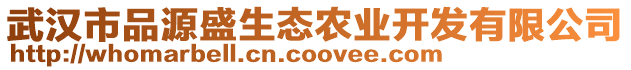 武汉市品源盛生态农业开发有限公司
http://whomarbell.cn.coovee.com